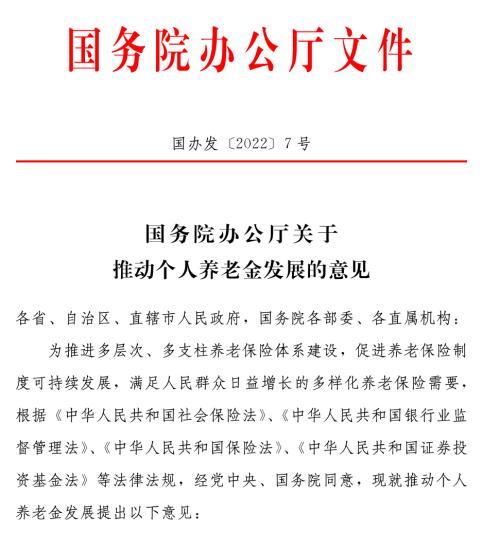 国务院办公厅文件

国办发〔2022〕7号

国务院办公厅关于
推动个人养老金发展的意见

各省、自治区、直辖市人民政府，国务院各部委、各直属机构：

为推进多层次、多支柱养老保险体系建设，促进养老保险制度可持续发展，满足人民群众日益增长的多样化养老保险需要，根据《中华人民共和国社会保险法》、《中华人民共和国银行业监督管理法》、《中华人民共和国保险法》、《中华人民共和国证券投资基金法》等法律法规，经党中央、国务院同意，现就推动个人养老金发展提出以下意见：